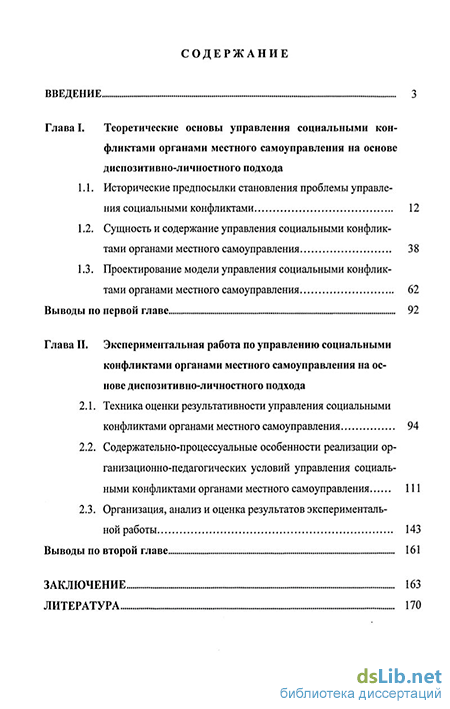 СОДЕРЖАНИЕ

ВВЕДЕНИЕ 3

Глава I. Теоретические основы управления социальными конфликтами органами местного самоуправления на основе диспозитивно-личностного подхода

1.1. Исторические предпосылки становления проблемы управления социальными конфликтами 12

1.2. Сущность и содержание управления социальными конфликтами органами местного самоуправления 38

1.3. Проектирование модели управления социальными конфликтами органами местного самоуправления 62

Выводы по первой главе 92

Глава II. Экспериментальная работа по управлению социальными конфликтами органами местного самоуправления на основе диспозитивно-личностного подхода

2.1. Техника оценки результативности управления социальными конфликтами органами местного самоуправления 94

2.2. Содержательно-процессуальные особенности реализации организационно-педагогических условий управления социальными конфликтами органами местного самоуправления 111

2.3. Организация, анализ и оценка результатов экспериментальной работы 143

Выводы по второй главе 161

ЗАКЛЮЧЕНИЕ 163

ЛИТЕРАТУРА 170

dsLib.net
библиотека диссертаций